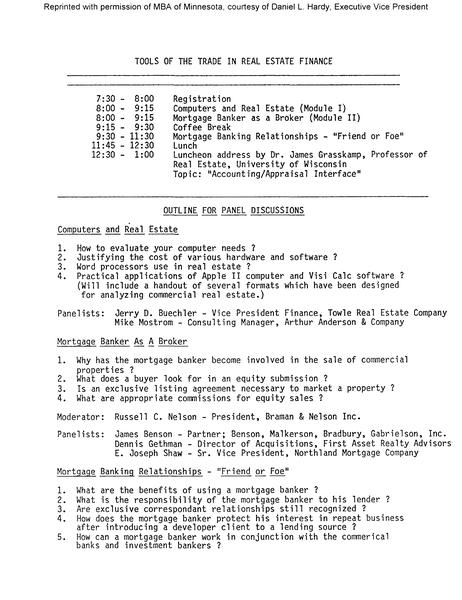 Reprinted with permission of MBA of Minnesota, courtesy of Daniel L. Hardy, Executive Vice President

TOOLS OF THE TRADE IN REAL ESTATE FINANCE

7:30 - 8:00 Registration
8:00 - 9:15 Computers and Real Estate (Module I)
8:00 - 9:15 Mortgage Banker as a Broker (Module II)
9:15 - 9:30 Coffee Break
9:30 - 11:30 Mortgage Banking Relationships - "Friend or Foe"
11:45 - 12:30 Lunch
12:30 - 1:00 Luncheon address by Dr. James Grasskamp, Professor of Real Estate, University of Wisconsin
Topic: "Accounting/Appraisal Interface"

OUTLINE FOR PANEL DISCUSSIONS

Computers and Real Estate

1. How to evaluate your computer needs ?
2. Justifying the cost of various hardware and software ?
3. Word processors use in real estate ?
4. Practical applications of Apple II computer and Visi Calc software ? (Will include a handout of several formats which have been designed for analyzing commercial real estate.)

Panelists: Jerry D. Buechler - Vice President Finance, Towle Real Estate Company
Mike Mostrom - Consulting Manager, Arthur Anderson & Company

Mortgage Banker As A Broker

1. Why has the mortgage banker become involved in the sale of commercial properties ?
2. What does a buyer look for in an equity submission ?
3. Is an exclusive listing agreement necessary to market a property ?
4. What are appropriate commissions for equity sales ?

Moderator: Russell C. Nelson - President, Braman & Nelson Inc.

Panelists: James Benson - Partner; Benson, Malkerson, Bradbury, Gabrielson, Inc.
Dennis Gethman - Director of Acquisitions, First Asset Realty Advisors
E. Joseph Shaw - Sr. Vice President, Northland Mortgage Company

Mortgage Banking Relationships - "Friend or Foe"

1. What are the benefits of using a mortgage banker ?
2. What is the responsibility of the mortgage banker to his lender ?
3. Are exclusive correspondant relationships still recognized ?
4. How does the mortgage banker protect his interest in repeat business after introducing a developer client to a lending source ?
5. How can a mortgage banker work in conjunction with the commerical banks and investment bankers ?